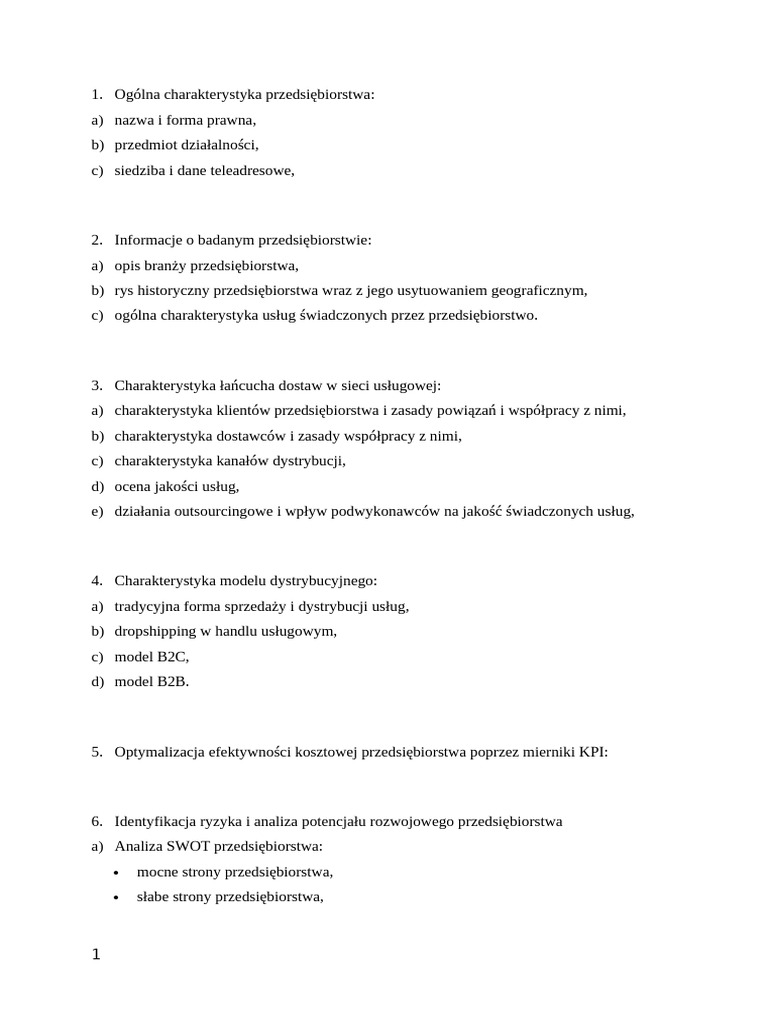 1. Ogólna charakterystyka przedsiębiorstwa:
a) nazwa i forma prawna,
b) przedmiot działalności,
c) siedziba i dane teleadresowe,

2. Informacje o badanym przedsiębiorstwie:
a) opis branży przedsiębiorstwa,
b) rys historyczny przedsiębiorstwa wraz z jego usytuowaniem geograficznym,
c) ogólna charakterystyka usług świadczonych przez przedsiębiorstwo.

3. Charakterystyka łańcucha dostaw w sieci usługowej:
a) charakterystyka klientów przedsiębiorstwa i zasady powiązań i współpracy z nimi,
b) charakterystyka dostawców i zasady współpracy z nimi,
c) charakterystyka kanałów dystrybucji,
d) ocena jakości usług,
e) działania outsourcingowe i wpływ podwykonawców na jakość świadczonych usług,

4. Charakterystyka modelu dystrybucyjnego:
a) tradycyjna forma sprzedaży i dystrybucji usług,
b) dropshipping w handlu usługowym,
c) model B2C,
d) model B2B.

5. Optymalizacja efektywności kosztowej przedsiębiorstwa poprzez mierniki KPI:

6. Identyfikacja ryzyka i analiza potencjału rozwojowego przedsiębiorstwa
a) Analiza SWOT przedsiębiorstwa:
• mocne strony przedsiębiorstwa,
• słabe strony przedsiębiorstwa,

1